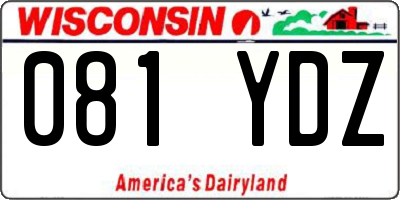 WISCONSIN

081 YDZ

America's Dairyland